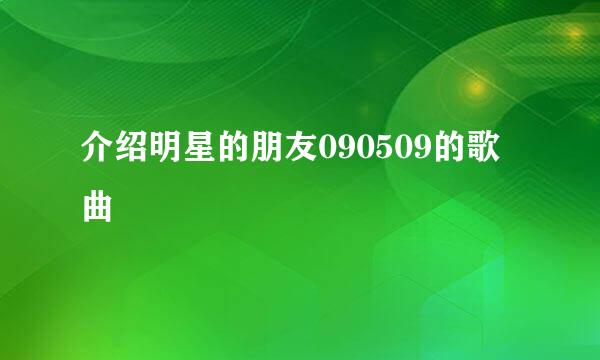 介绍明星的朋友090509的歌曲